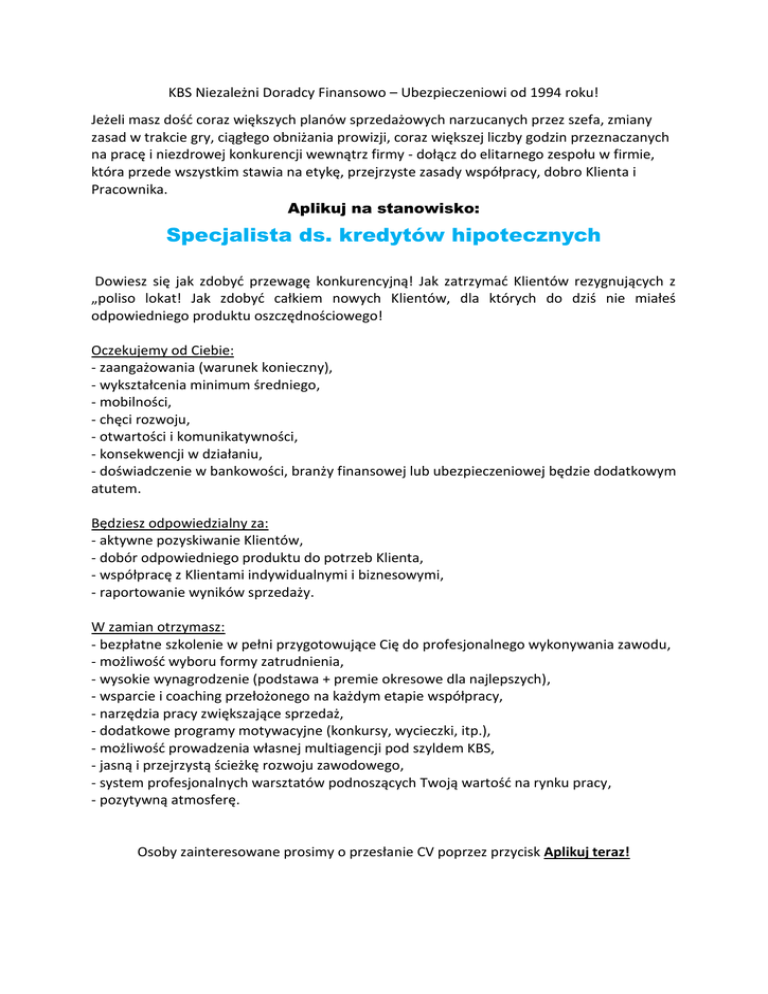 KBS Niezależni Doradcy Finansowo – Ubezpieczeniowi od 1994 roku!

Jeżeli masz dość coraz większych planów sprzedażowych narzucanych przez szefa, zmiany zasad w trakcie gry, ciągłego obniżania prowizji, coraz większej liczby godzin przeznaczanych na pracę i niezdrowej konkurencji wewnątrz firmy - dołącz do elitarnego zespołu w firmie, która przede wszystkim stawia na etykę, przejrzyste zasady współpracy, dobro Klienta i Pracownika.

Aplikuj na stanowisko:

Specjalista ds. kredytów hipotecznych

Dowiesz się jak zdobyć przewagę konkurencyjną! Jak zatrzymać Klientów rezygnujących z „poliso lokat! Jak zdobyć całkiem nowych Klientów, dla których do dziś nie miałeś odpowiedniego produktu oszczędnościowego!

Oczekujemy od Ciebie:
- zaangażowania (warunek konieczny),
- wykształcenia minimum średniego,
- mobilności,
- chęci rozwoju,
- otwartości i komunikatywności,
- konsekwencji w działaniu,
- doświadczenie w bankowości, branży finansowej lub ubezpieczeniowej będzie dodatkowym atutem.

Będziesz odpowiedzialny za:
- aktywne pozyskiwanie Klientów,
- dobór odpowiedniego produktu do potrzeb Klienta,
- współpracę z Klientami indywidualnymi i biznesowymi,
- raportowanie wyników sprzedaży.

W zamian otrzymasz:
- bezpłatne szkolenie w pełni przygotowujące Cię do profesjonalnego wykonywania zawodu,
- możliwość wyboru formy zatrudnienia,
- wysokie wynagrodzenie (podstawa + premie okresowe dla najlepszych),
- wsparcie i coaching przełożonego na każdym etapie współpracy,
- narzędzia pracy zwiększające sprzedaż,
- dodatkowe programy motywacyjne (konkursy, wycieczki, itp.),
- możliwość prowadzenia własnej multiagencji pod szyldem KBS,
- jasną i przejrzystą ścieżkę rozwoju zawodowego,
- system profesjonalnych warsztatów podnoszących Twoją wartość na rynku pracy,
- pozytywną atmosferę.

Osoby zainteresowane prosimy o przesłanie CV poprzez przycisk Aplikuj teraz!